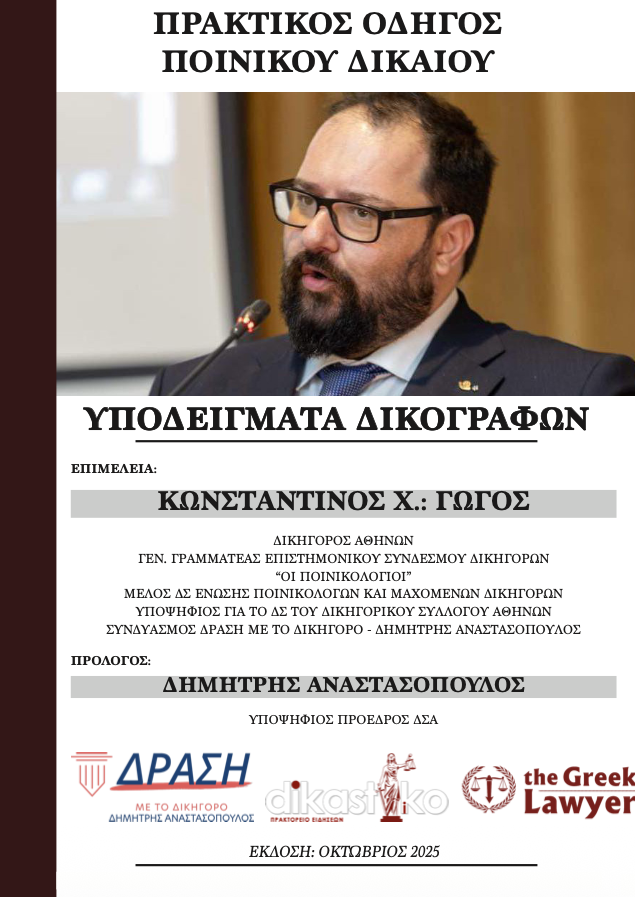 ΠΡΑΚΤΙΚΟΣ ΟΔΗΓΟΣ
ΠΟΙΝΙΚΟΥ ΔΙΚΑΙΟΥ

ΥΠΟΔΕΙΓΜΑΤΑ ΔΙΚΟΓΡΑΦΩΝ

ΕΠΙΜΕΛΕΙΑ:

ΚΩΝΣΤΑΝΤΙΝΟΣ Χ.: ΓΩΓΟΣ

ΔΙΚΗΓΟΡΟΣ ΑΘΗΝΩΝ
ΓΕΝ. ΓΡΑΜΜΑΤΕΑΣ ΕΠΙΣΤΗΜΟΝΙΚΟΥ ΣΥΝΔΕΣΜΟΥ ΔΙΚΗΓΟΡΩΝ
"ΟΙ ΠΟΙΝΙΚΟΛΟΓΟΙ"
ΜΕΛΟΣ ΔΣ ΕΝΩΣΗΣ ΠΟΙΝΙΚΟΛΟΓΩΝ ΚΑΙ ΜΑΧΟΜΕΝΩΝ ΔΙΚΗΓΟΡΩΝ
ΥΠΟΨΗΦΙΟΣ ΓΙΑ ΤΟ ΔΣ ΤΟΥ ΔΙΚΗΓΟΡΙΚΟΥ ΣΥΛΛΟΓΟΥ ΑΘΗΝΩΝ
ΣΥΝΔΥΑΣΜΟΣ ΔΡΑΣΗ ΜΕ ΤΟ ΔΙΚΗΓΟΡΟ - ΔΗΜΗΤΡΗΣ ΑΝΑΣΤΑΣΟΠΟΥΛΟΣ

ΠΡΟΛΟΓΟΣ:

ΔΗΜΗΤΡΗΣ ΑΝΑΣΤΑΣΟΠΟΥΛΟΣ

ΥΠΟΨΗΦΙΟΣ ΠΡΟΕΔΡΟΣ ΔΣΑ

ΔΡΑΣΗ
ΜΕ ΤΟ ΔΙΚΗΓΟΡΟ
ΔΗΜΗΤΡΗΣ ΑΝΑΣΤΑΣΟΠΟΥΛΟΣ

dikastiko
ΠΡΑΚΤΟΡΕΙΟ ΕΙΔΗΣΕΩΝ

the Greek Lawyer

ΕΚΔΟΣΗ: ΟΚΤΩΒΡΙΟΣ 2025